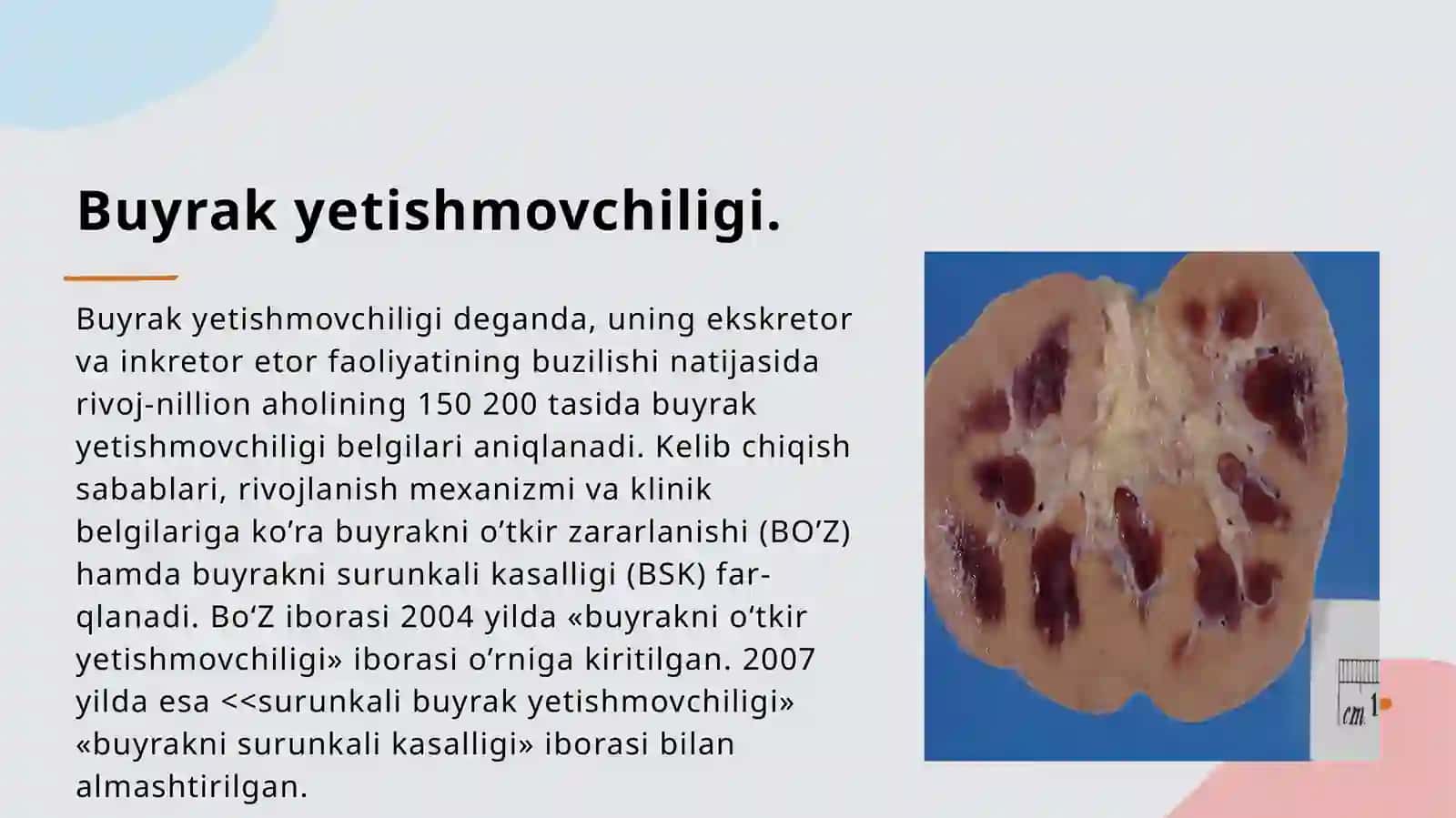 Buyrak yetishmovchiligi.

Buyrak yetishmovchiligi deganda, uning ekskretor va inkretor etor faoliyatining buzilishi natijasida rivoj-nillion aholining 150 200 tasida buyrak yetishmovchiligi belgilari aniqlanadi. Kelib chiqish sabablari, rivojlanish mexanizmi va klinik belgilariga ko'ra buyrakni o'tkir zararlanishi (BO'Z) hamda buyrakni surunkali kasalligi (BSK) farqlanadi. Bo'Z iborasi 2004 yilda «buyrakni o'tkir yetishmovchiligi» iborasi o'rniga kiritilgan. 2007 yilda esa <<surunkali buyrak yetishmovchiligi» «buyrakni surunkali kasalligi» iborasi bilan almashtirilgan.

cm 1